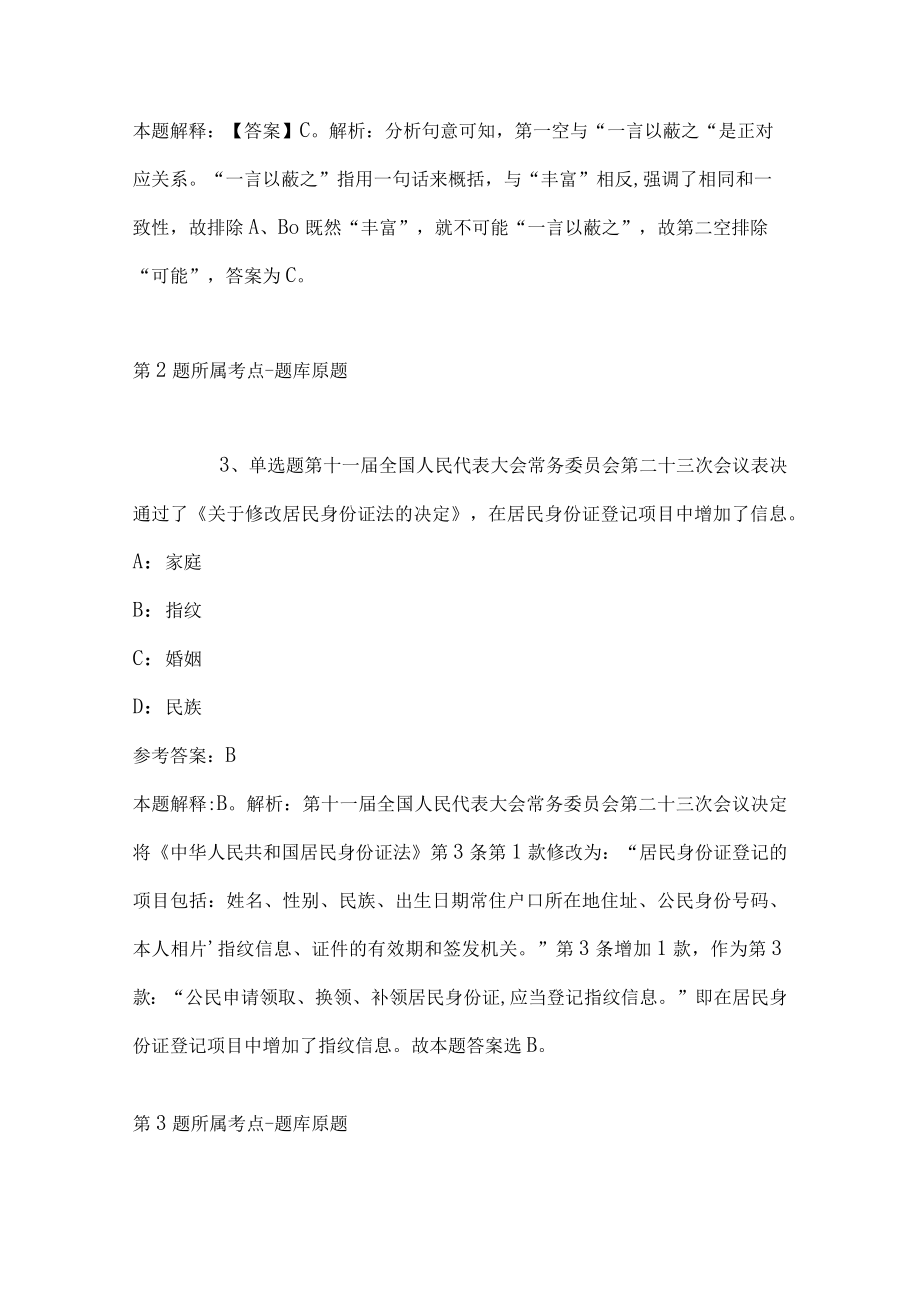 本题解释：【答案】C。解析：分析句意可知，第一空与“一言以蔽之“是正对应关系。“一言以蔽之”指用一句话来概括，与“丰富”相反,强调了相同和一致性，故排除A、Bo既然“丰富”，就不可能“一言以蔽之”，故第二空排除“可能”，答案为C。

第2题所属考点-题库原题

3、单选题第十一届全国人民代表大会常务委员会第二十三次会议表决通过了《关于修改居民身份证法的决定》，在居民身份证登记项目中增加了信息。

A：家庭

B：指纹

C：婚姻

D：民族

参考答案：B

本题解释:B。解析：第十一届全国人民代表大会常务委员会第二十三次会议决定将《中华人民共和国居民身份证法》第3条第1款修改为：“居民身份证登记的项目包括：姓名、性别、民族、出生日期常住户口所在地住址、公民身份号码、本人相片’指纹信息、证件的有效期和签发机关。”第3条增加1款，作为第3款：“公民申请领取、换领、补领居民身份证,应当登记指纹信息。”即在居民身份证登记项目中增加了指纹信息。故本题答案选B。

第3题所属考点-题库原题